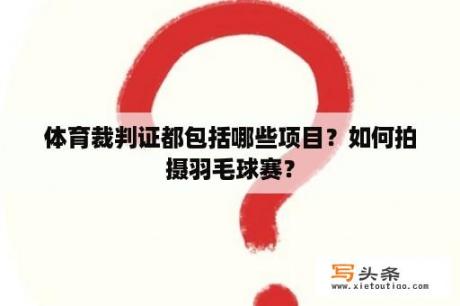 体育裁判证都包括哪些项目？如何拍摄羽毛球赛？

写头条
www.xietoutiao.com